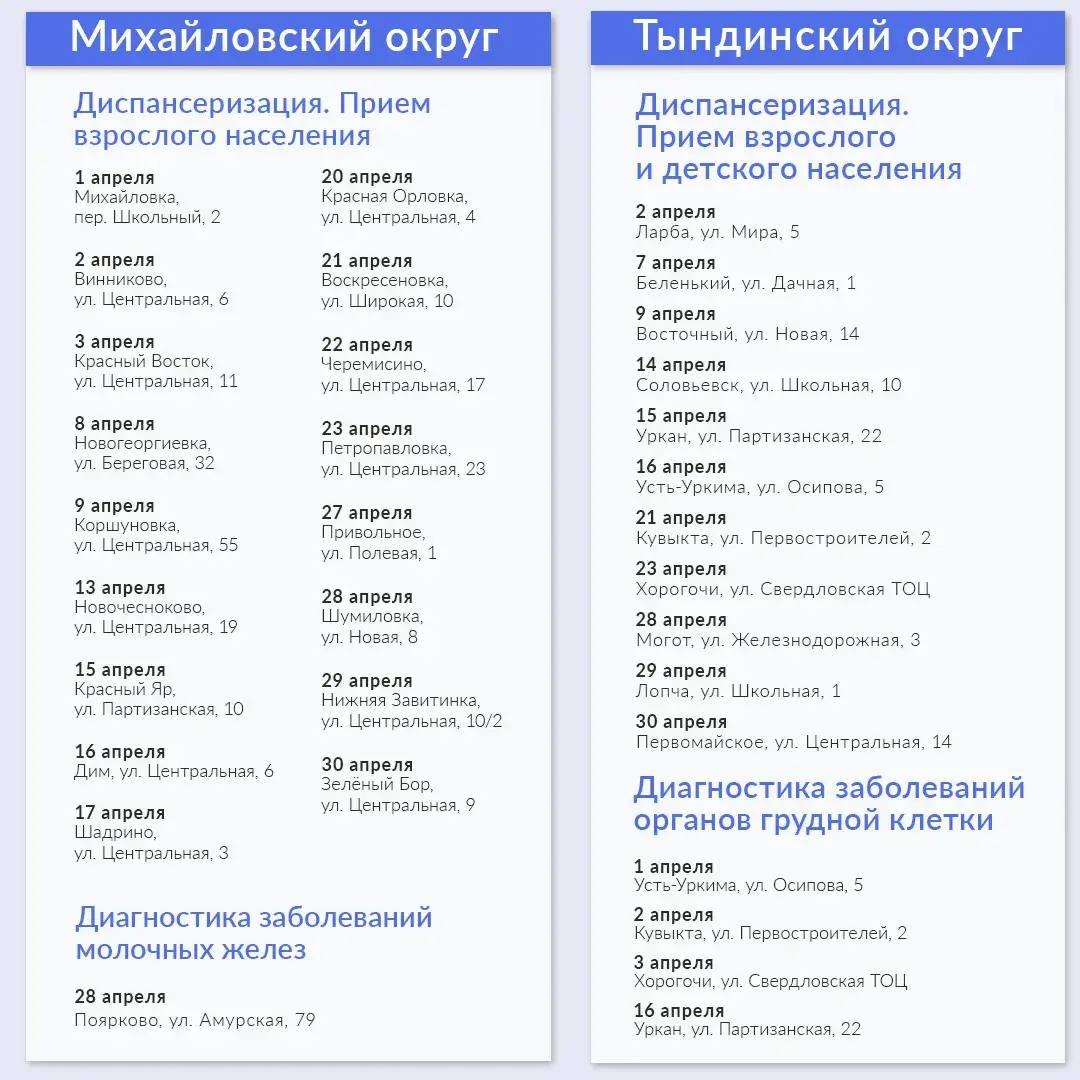 Михайловский округ

Диспансеризация. Прием взрослого населения

1 апреля
Михайловка,
пер. Школьный, 2

2 апреля
Винниково,
ул. Центральная, 6

3 апреля
Красный Восток,
ул. Центральная, 11

8 апреля
Новогеоргиевка,
ул. Береговая, 32

9 апреля
Коршуновка,
ул. Центральная, 55

13 апреля
Новочесноково,
ул. Центральная, 19

15 апреля
Красный Яр,
ул. Партизанская, 10

16 апреля
Дим, ул. Центральная, 6

17 апреля
Шадрино,
ул. Центральная, 3

20 апреля
Красная Орловка,
ул. Центральная, 4

21 апреля
Воскресеновка,
ул. Широкая, 10

22 апреля
Черемисино,
ул. Центральная, 17

23 апреля
Петропавловка,
ул. Центральная, 23

27 апреля
Привольное,
ул. Полевая, 1

28 апреля
Шумиловка,
ул. Новая, 8

29 апреля
Нижняя Завитинка,
ул. Центральная, 10/2

30 апреля
Зелёный Бор,
ул. Центральная, 9

Диагностика заболеваний молочных желез

28 апреля
Поярково, ул. Амурская, 79

Тындинский округ

Диспансеризация. Прием взрослого и детского населения

2 апреля
Ларба, ул. Мира, 5

7 апреля
Беленький, ул. Дачная, 1

9 апреля
Восточный, ул. Новая, 14

14 апреля
Соловьевск, ул. Школьная, 10

15 апреля
Уркан, ул. Партизанская, 22

16 апреля
Усть-Уркима, ул. Осипова, 5

21 апреля
Кувыкта, ул. Первостроителей, 2

23 апреля
Хорогочи, ул. Свердловская ТОЦ

28 апреля
Могот, ул. Железнодорожная, 3

29 апреля
Лопча, ул. Школьная, 1

30 апреля
Первомайское, ул. Центральная, 14

Диагностика заболеваний органов грудной клетки

1 апреля
Усть-Уркима, ул. Осипова, 5

2 апреля
Кувыкта, ул. Первостроителей, 2

3 апреля
Хорогочи, ул. Свердловская ТОЦ

16 апреля
Уркан, ул. Партизанская, 22